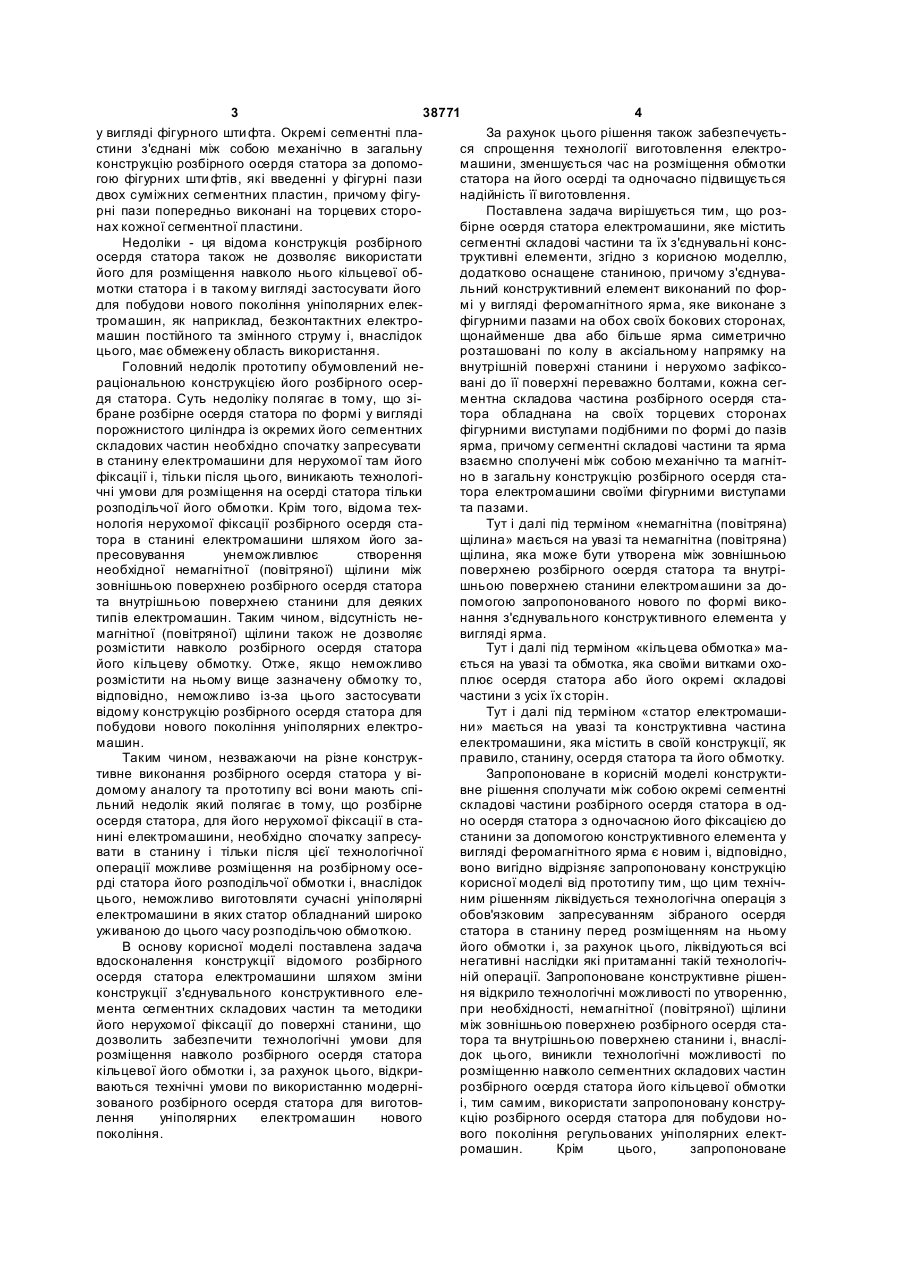 3 38771 4

у вигляді фігурного штифта. Окремі сегментні пластини з'єднані між собою механічно в загальну конструкцію розбірного осердя статора за допомогою фігурних штифтів, які введенні у фігурні пази двох суміжних сегментних пластин, причому фігурні пази попередньо виконані на торцевих сторонах кожної сегментної пластини.

Недоліки - ця відома конструкція розбірного осердя статора також не дозволяє використати його для розміщення навколо нього кільцевої обмотки статора і в такому вигляді застосувати його для побудови нового покоління уніполярних електромашин, як наприклад, безконтактних електромашин постійного та змінного струму і, внаслідок цього, має обмежену область використання.

Головний недолік прототипу обумовлений нераціональною конструкцією його розбірного осердя статора. Суть недоліку полягає в тому, що зібране розбірне осердя статора по формі у вигляді порожнистого циліндра із окремих його сегментних складових частин необхідно спочатку запресувати в станину електромашини для нерухомої там його фіксації і, тільки після цього, виникають технологічні умови для розміщення на осерді статора тільки розподільчої його обмотки. Крім того, відома технологія нерухомої фіксації розбірного осердя статора в станині електромашини шляхом його запресовування унеможливлює створення необхідної немагнітної (повітряної) щілини між зовнішньою поверхнею розбірного осердя статора та внутрішньою поверхнею станини для деяких типів електромашин. Таким чином, відсутність немагнітної (повітряної) щілини також не дозволяє розмістити навколо розбірного осердя статора його кільцеву обмотку. Отже, якщо неможливо розмістити на ньому вище зазначену обмотку то, відповідно, неможливо із-за цього застосувати відому конструкцію розбірного осердя статора для побудови нового покоління уніполярних електромашин.

Таким чином, незважаючи на різне конструктивне виконання розбірного осердя статора у відомому аналогу та прототипу всі вони мають спільний недолік який полягає в тому, що розбірне осердя статора, для його нерухомої фіксації в станині електромашини, необхідно спочатку запресувати в станину і тільки після цієї технологічної операції можливе розміщення на розбірному осерді статора його розподільчої обмотки і, внаслідок цього, неможливо виготовляти сучасні уніполярні електромашини в яких статор обладнаний широко уживаною до цього часу розподільчою обмоткою.

В основу корисної моделі поставлена задача вдосконалення конструкції відомого розбірного осердя статора електромашини шляхом зміни конструкції з'єднувального конструктивного елемента сегментних складових частин та методики його нерухомої фіксації до поверхні станини, що дозволить забезпечити технологічні умови для розміщення навколо розбірного осердя статора кільцевої його обмотки і, за рахунок цього, відкриваються технічні умови по використанню модернізованого розбірного осердя статора для виготовлення уніполярних електромашин нового покоління.

За рахунок цього рішення також забезпечується спрощення технології виготовлення електромашини, зменшується час на розміщення обмотки статора на його осерді та одночасно підвищується надійність її виготовлення.

Поставлена задача вирішується тим, що розбірне осердя статора електромашини, яке містить сегментні складові частини та їх з'єднувальні конструктивні елементи, згідно з корисною моделлю, додатково оснащене станиною, причому з'єднувальний конструктивний елемент виконаний по формі у вигляді феромагнітного ярма, яке виконане з фігурними пазами на обох своїх бокових сторонах, щонайменше два або більше ярма симетрично розташовані по колу в аксіальному напрямку на внутрішній поверхні станини і нерухомо зафіксовані до її поверхні переважно болтами, кожна сегментна складова частина розбірного осердя статора обладнана на своїх торцевих сторонах фігурними виступами подібними по формі до пазів ярма, причому сегментні складові частини та ярма взаємно сполучені між собою механічно та магнітно в загальну конструкцію розбірного осердя статора електромашини своїми фігурними виступами та пазами.

Тут і далі під терміном «немагнітна (повітряна) щілина» мається на увазі та немагнітна (повітряна) щілина, яка може бути утворена між зовнішньою поверхнею розбірного осердя статора та внутрішньою поверхнею станини електромашини за допомогою запропонованого нового по формі виконання з'єднувального конструктивного елемента у вигляді ярма.

Тут і далі під терміном «кільцева обмотка» мається на увазі та обмотка, яка своїми витками охоплює осердя статора або його окремі складові частини з усіх їх сторін.

Тут і далі під терміном «статор електромашини» мається на увазі та конструктивна частина електромашини, яка містить в своїй конструкції, як правило, станину, осердя статора та його обмотку.

Запропоноване в корисній моделі конструктивне рішення сполучати між собою окремі сегментні складові частини розбірного осердя статора в одно осердя статора з одночасною його фіксацією до станини за допомогою конструктивного елемента у вигляді феромагнітного ярма є новим і, відповідно, воно вигідно відрізняє запропоновану конструкцію корисної моделі від прототипу тим, що цим технічним рішенням ліквідується технологічна операція з обов'язковим запресуванням зібраного осердя статора в станину перед розміщенням на ньому його обмотки і, за рахунок цього, ліквідуються всі негативні наслідки які притаманні такій технологічній операції. Запропоноване конструктивне рішення відкрило технологічні можливості по утворенню, при необхідності, немагнітної (повітряної) щілини між зовнішньою поверхнею розбірного осердя статора та внутрішньою поверхнею станини і, внаслідок цього, виникли технологічні можливості по розміщенню навколо сегментних складових частин розбірного осердя статора його кільцевої обмотки і, тим самим, використати запропоновану конструкцію розбірного осердя статора для побудови нового покоління регульованих уніполярних електромашин. Крім цього, запропоноване